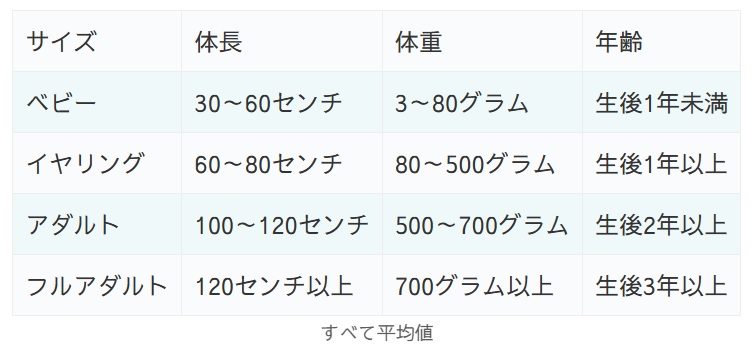 | サイズ | 体長 | 体重 | 年齢 |
|---|---|---|---|
| ベビー | 30～60センチ | 3～80グラム | 生後1年未満 |
| イヤリング | 60～80センチ | 80～500グラム | 生後1年以上 |
| アダルト | 100～120センチ | 500～700グラム | 生後2年以上 |
| フルアダルト | 120センチ以上 | 700グラム以上 | 生後3年以上 |

すべて平均値